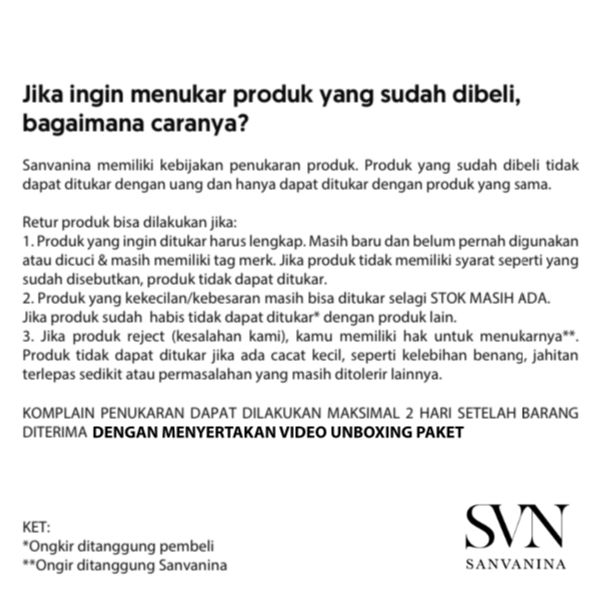 Jika ingin menukar produk yang sudah dibeli, bagaimana caranya?

Sanvanina memiliki kebijakan penukaran produk. Produk yang sudah dibeli tidak dapat ditukar dengan uang dan hanya dapat ditukar dengan produk yang sama.

Retur produk bisa dilakukan jika:
1. Produk yang ingin ditukar harus lengkap. Masih baru dan belum pernah digunakan atau dicuci & masih memiliki tag merk. Jika produk tidak memiliki syarat seperti yang sudah disebutkan, produk tidak dapat ditukar.
2. Produk yang kekecilan/kebesaran masih bisa ditukar selagi STOK MASIH ADA. Jika produk sudah habis tidak dapat ditukar* dengan produk lain.
3. Jika produk reject (kesalahan kami), kamu memiliki hak untuk menukarnya**. Produk tidak dapat ditukar jika ada cacat kecil, seperti kelebihan benang, jahitan terlepas sedikit atau permasalahan yang masih ditolerir lainnya.

KOMPLAIN PENUKARAN DAPAT DILAKUKAN MAKSIMAL 2 HARI SETELAH BARANG DITERIMA DENGAN MENYERTAKAN VIDEO UNBOXING PAKET

KET:
*Ongkir ditanggung pembeli
**Ongir ditanggung Sanvanina

SVN
SANVANINA